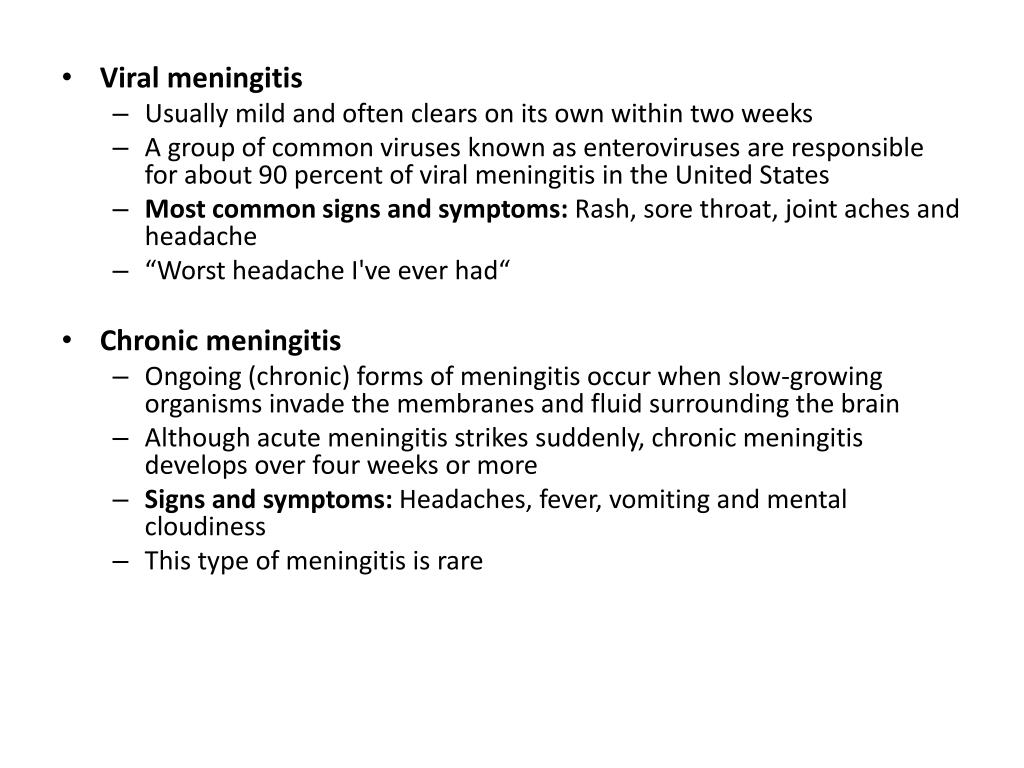 • Viral meningitis
– Usually mild and often clears on its own within two weeks
– A group of common viruses known as enteroviruses are responsible for about 90 percent of viral meningitis in the United States
– Most common signs and symptoms: Rash, sore throat, joint aches and headache
– “Worst headache I've ever had“

• Chronic meningitis
– Ongoing (chronic) forms of meningitis occur when slow-growing organisms invade the membranes and fluid surrounding the brain
– Although acute meningitis strikes suddenly, chronic meningitis develops over four weeks or more
– Signs and symptoms: Headaches, fever, vomiting and mental cloudiness
– This type of meningitis is rare